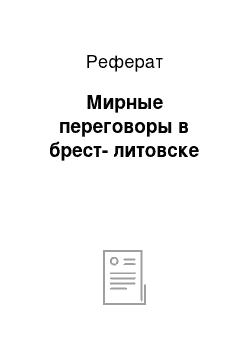 Реферат

Мирные переговоры в брест- литовске